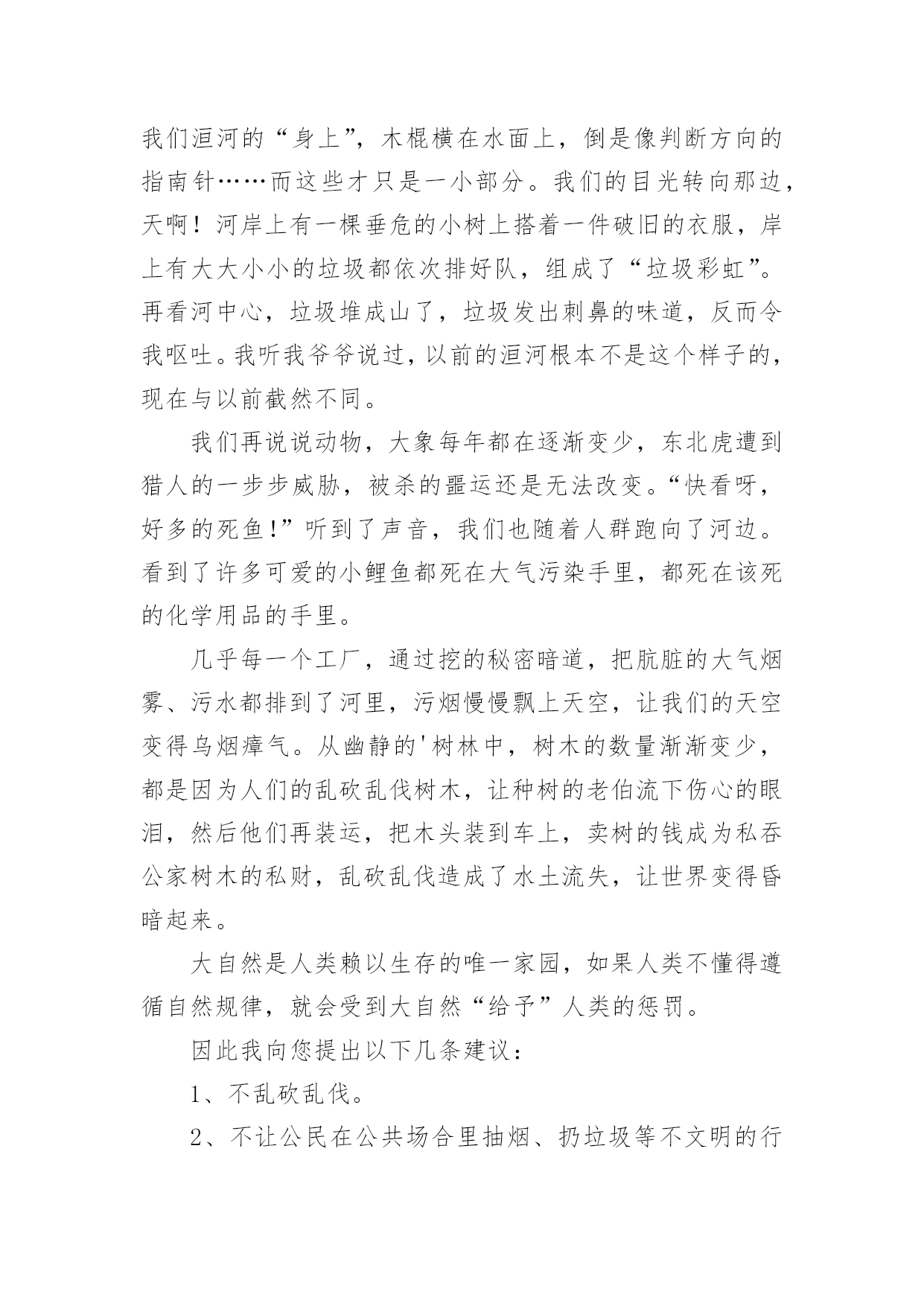 我们洹河的“身上”，木棍横在水面上，倒是像判断方向的指南针……而这些才只是一小部分。我们的目光转向那边，天啊！河岸上有一棵垂危的小树上搭着一件破旧的衣服，岸上有大大小小的垃圾都依次排好队，组成了“垃圾彩虹”。再看河中心，垃圾堆成山了，垃圾发出刺鼻的味道，反而令我呕吐。我听我爷爷说过，以前的洹河根本不是这个样子的，现在与以前截然不同。

我们再说说动物，大象每年都在逐渐变少，东北虎遭到猎人的一步步威胁，被杀的噩运还是无法改变。“快看呀，好多的死鱼!”听到了声音，我们也随着人群跑向了河边。看到了许多可爱的小鲤鱼都死在大气污染手里，都死在该死的化学用品的手里。

几乎每一个工厂，通过挖的秘密暗道，把肮脏的大气烟雾、污水都排到了河里，污烟慢慢飘上天空，让我们的天空变得乌烟瘴气。从幽静的'树林中，树木的数量渐渐变少，都是因为人们的乱砍乱伐树木，让种树的老伯流下伤心的眼泪，然后他们再装运，把木头装到车上，卖树的钱成为私吞公家树木的私财，乱砍乱伐造成了水土流失，让世界变得昏暗起来。

大自然是人类赖以生存的唯一家园，如果人类不懂得遵循自然规律，就会受到大自然“给予”人类的惩罚。

因此我向您提出以下几条建议：

1、不乱砍乱伐。

2、不让公民在公共场合里抽烟、扔垃圾等不文明的行